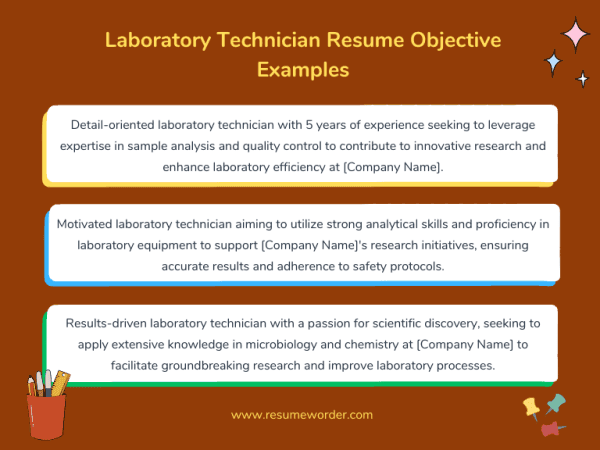 Laboratory Technician Resume Objective Examples

Detail-oriented laboratory technician with 5 years of experience seeking to leverage expertise in sample analysis and quality control to contribute to innovative research and enhance laboratory efficiency at [Company Name].

Motivated laboratory technician aiming to utilize strong analytical skills and proficiency in laboratory equipment to support [Company Name]'s research initiatives, ensuring accurate results and adherence to safety protocols.

Results-driven laboratory technician with a passion for scientific discovery, seeking to apply extensive knowledge in microbiology and chemistry at [Company Name] to facilitate groundbreaking research and improve laboratory processes.

www.resumeworder.com